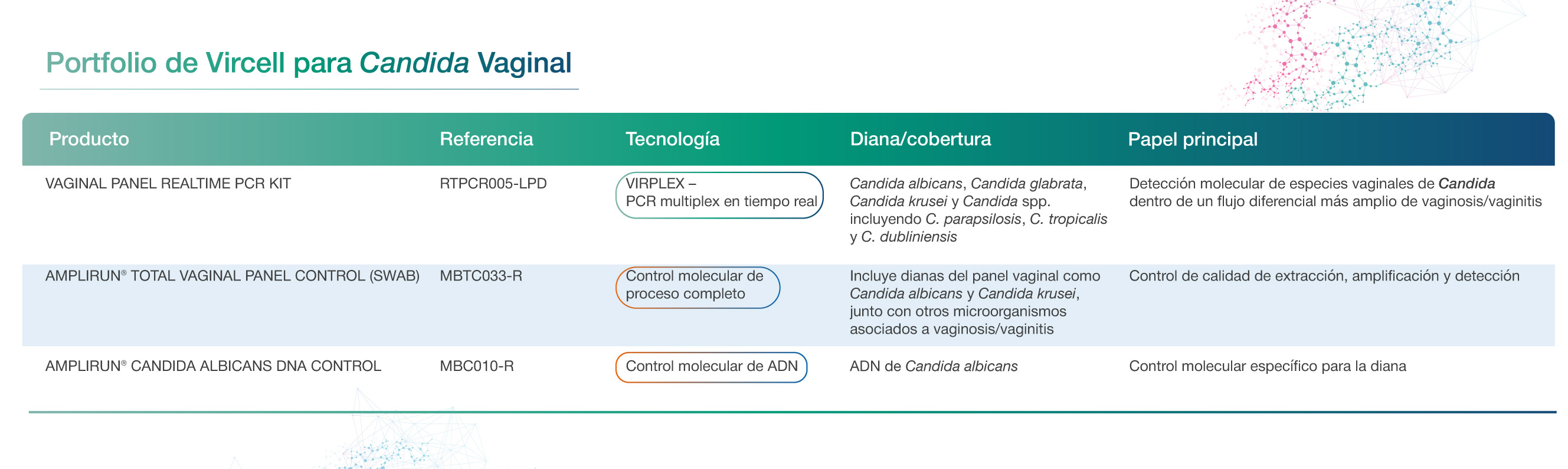 Portfolio de Vircell para Candida Vaginal

| Producto | Referencia | Tecnología | Diana/cobertura | Papel principal |
|---|---|---|---|---|
| VAGINAL PANEL REALTIME PCR KIT | RTPCR005-LPD | VIRPLEX – PCR multiplex en tiempo real | Candida albicans, Candida glabrata, Candida krusei y Candida spp. incluyendo C. parapsilosis, C. tropicalis y C. dubliniensis | Detección molecular de especies vaginales de Candida dentro de un flujo diferencial más amplio de vaginosis/vaginitis |
| AMPLIRUN® TOTAL VAGINAL PANEL CONTROL (SWAB) | MBTC033-R | Control molecular de proceso completo | Incluye dianas del panel vaginal como Candida albicans y Candida krusei, junto con otros microorganismos asociados a vaginosis/vaginitis | Control de calidad de extracción, amplificación y detección |
| AMPLIRUN® CANDIDA ALBICANS DNA CONTROL | MBC010-R | Control molecular de ADN | ADN de Candida albicans | Control molecular específico para la diana |